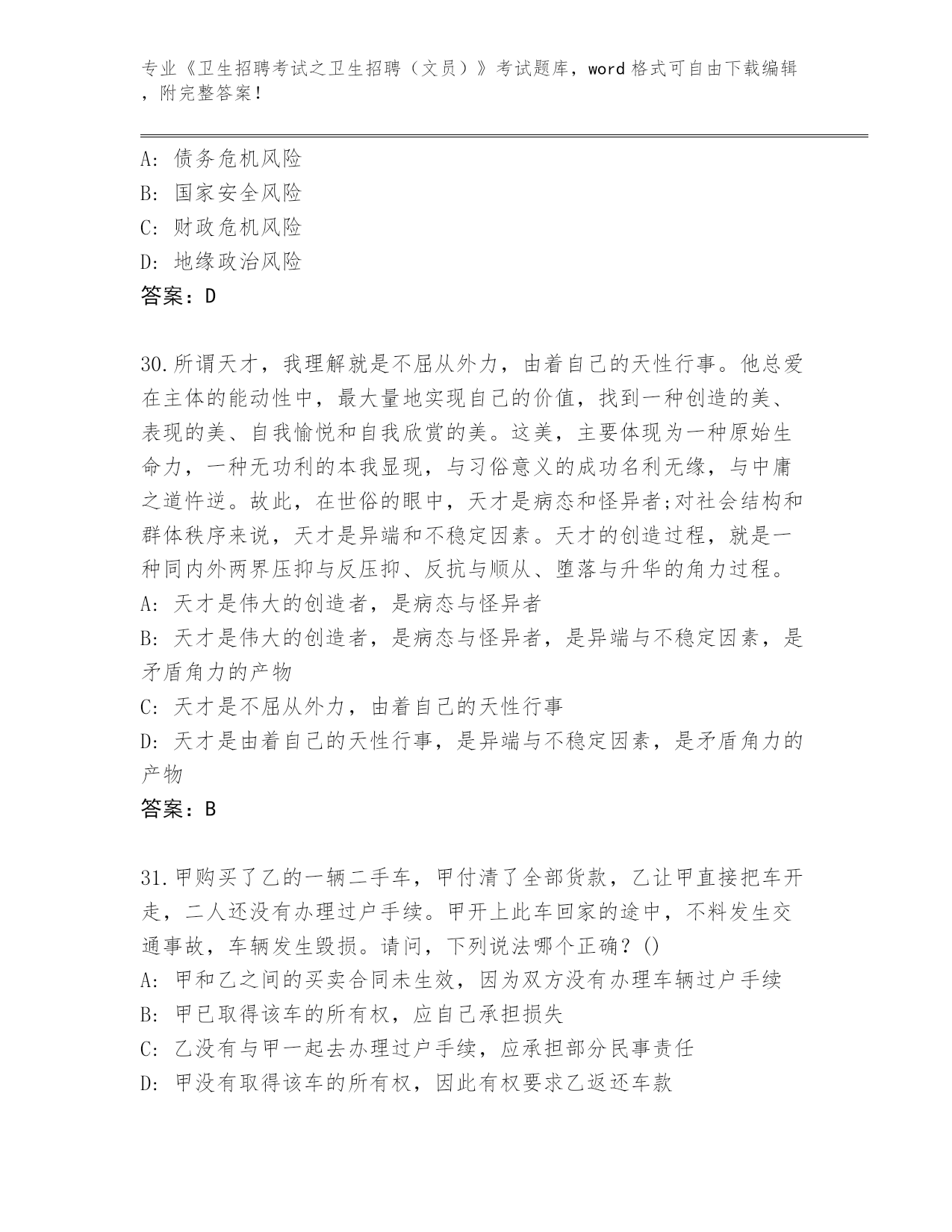 专业《卫生招聘考试之卫生招聘（文员）》考试题库，word 格式可自由下载编辑，附完整答案！

A: 债务危机风险
B: 国家安全风险
C: 财政危机风险
D: 地缘政治风险
答案：D

30.所谓天才，我理解就是不屈从外力，由着自己的天性行事。他总爱在主体的能动性中，最大量地实现自己的价值，找到一种创造的美、表现的美、自我愉悦和自我欣赏的美。这美，主要体现为一种原始生命力，一种无功利的本我显现，与习俗意义的成功名利无缘，与中庸之道忤逆。故此，在世俗的眼中，天才是病态和怪异者;对社会结构和群体秩序来说，天才是异端和不稳定因素。天才的创造过程，就是一种同内外两界压抑与反压抑、反抗与顺从、堕落与升华的角力过程。
A: 天才是伟大的创造者，是病态与怪异者
B: 天才是伟大的创造者，是病态与怪异者，是异端与不稳定因素，是矛盾角力的产物
C: 天才是不屈从外力，由着自己的天性行事
D: 天才是由着自己的天性行事，是异端与不稳定因素，是矛盾角力的产物
答案：B

31.甲购买了乙的一辆二手车，甲付清了全部货款，乙让甲直接把车开走，二人还没有办理过户手续。甲开上此车回家的途中，不料发生交通事故，车辆发生毁损。请问，下列说法哪个正确？()
A: 甲和乙之间的买卖合同未生效，因为双方没有办理车辆过户手续
B: 甲已取得该车的所有权，应自己承担损失
C: 乙没有与甲一起去办理过户手续，应承担部分民事责任
D: 甲没有取得该车的所有权，因此有权要求乙返还车款